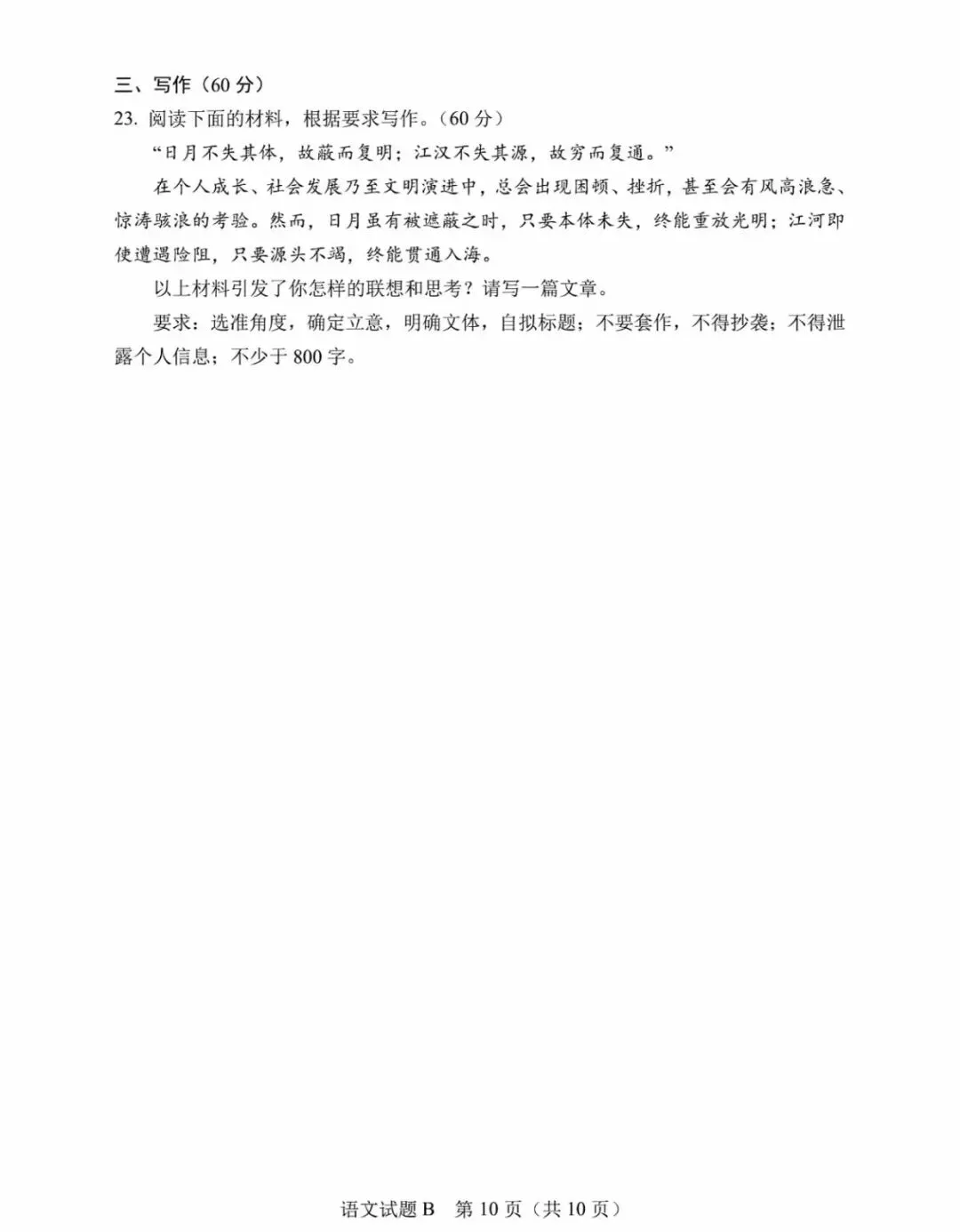 三、写作（60 分）

23. 阅读下面的材料，根据要求写作。（60 分）

“日月不失其体，故蔽而复明；江汉不失其源，故穷而复通。”

在个人成长、社会发展乃至文明演进中，总会出现困顿、挫折，甚至会有风高浪急、惊涛骇浪的考验。然而，日月虽有被遮蔽之时，只要本体未失，终能重放光明；江河即使遭遇险阻，只要源头不竭，终能贯通入海。

以上材料引发了你怎样的联想和思考？请写一篇文章。

要求：选准角度，确定立意，明确文体，自拟标题；不要套作，不得抄袭；不得泄露个人信息；不少于 800 字。

语文试题 B　第 10 页（共 10 页）